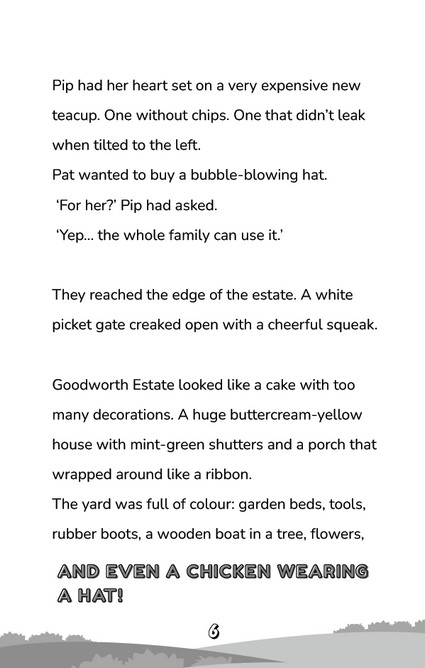 Pip had her heart set on a very expensive new teacup. One without chips. One that didn't leak when tilted to the left.

Pat wanted to buy a bubble-blowing hat.

'For her?' Pip had asked.

'Yep... the whole family can use it.'

They reached the edge of the estate. A white picket gate creaked open with a cheerful squeak.

Goodworth Estate looked like a cake with too many decorations. A huge buttercream-yellow house with mint-green shutters and a porch that wrapped around like a ribbon.

The yard was full of colour: garden beds, tools, rubber boots, a wooden boat in a tree, flowers,

AND EVEN A CHICKEN WEARING A HAT!

6